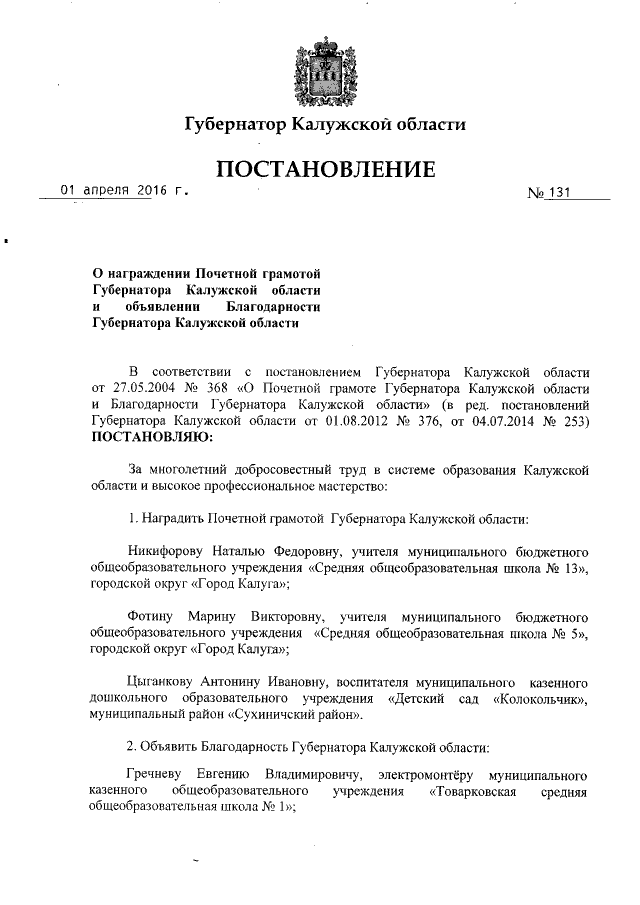 Губернатор Калужской области

ПОСТАНОВЛЕНИЕ

01 апреля 2016 г. № 131

О награждении Почетной грамотой Губернатора Калужской области и объявлении Благодарности Губернатора Калужской области

В соответствии с постановлением Губернатора Калужской области от 27.05.2004 № 368 «О Почетной грамоте Губернатора Калужской области и Благодарности Губернатора Калужской области» (в ред. постановлений Губернатора Калужской области от 01.08.2012 № 376, от 04.07.2014 № 253) ПОСТАНОВЛЯЮ:

За многолетний добросовестный труд в системе образования Калужской области и высокое профессиональное мастерство:

1. Наградить Почетной грамотой Губернатора Калужской области:

Никифорову Наталью Федоровну, учителя муниципального бюджетного общеобразовательного учреждения «Средняя общеобразовательная школа № 13», городской округ «Город Калуга»;

Фотину Марину Викторовну, учителя муниципального бюджетного общеобразовательного учреждения «Средняя общеобразовательная школа № 5», городской округ «Город Калуга»;

Цыганкову Антонину Ивановну, воспитателя муниципального казенного дошкольного образовательного учреждения «Детский сад «Колокольчик», муниципальный район «Сухиничский район».

2. Объявить Благодарность Губернатора Калужской области:

Гречневу Евгению Владимировичу, электромонтёру муниципального казенного общеобразовательного учреждения «Товарковская средняя общеобразовательная школа № 1»;